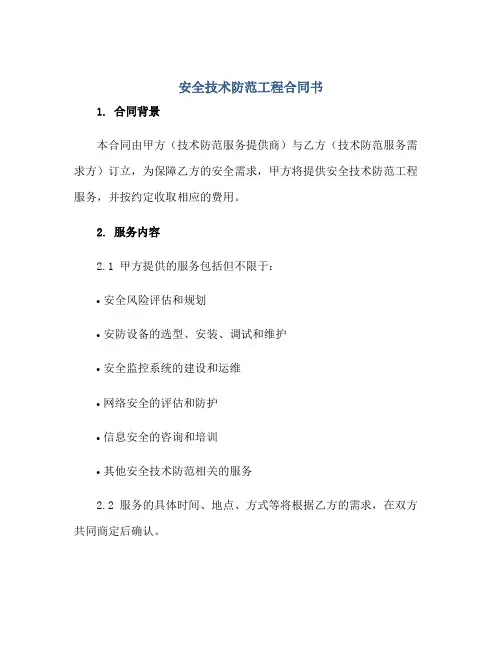 安全技术防范工程合同书

1. 合同背景

本合同由甲方（技术防范服务提供商）与乙方（技术防范服务需求方）订立，为保障乙方的安全需求，甲方将提供安全技术防范工程服务，并按约定收取相应的费用。

2. 服务内容

2.1 甲方提供的服务包括但不限于：

• 安全风险评估和规划

• 安防设备的选型、安装、调试和维护

• 安全监控系统的建设和运维

• 网络安全的评估和防护

• 信息安全的咨询和培训

• 其他安全技术防范相关的服务

2.2 服务的具体时间、地点、方式等将根据乙方的需求，在双方共同商定后确认。